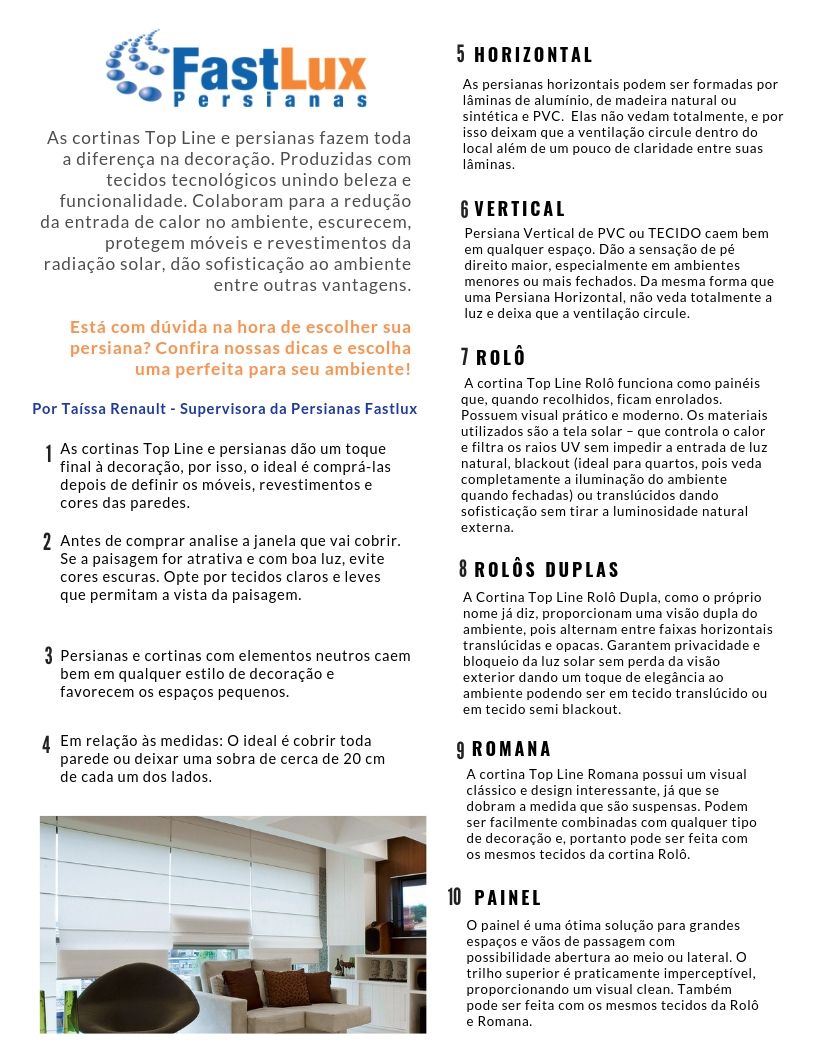 FastLux
Persianas

As cortinas Top Line e persianas fazem toda a diferença na decoração. Produzidas com tecidos tecnológicos unindo beleza e funcionalidade. Colaboram para a redução da entrada de calor no ambiente, escurecem, protegem móveis e revestimentos da radiação solar, dão sofisticação ao ambiente entre outras vantagens.

Está com dúvida na hora de escolher sua persiana? Confira nossas dicas e escolha uma perfeita para seu ambiente!

Por Taíssa Renault - Supervisora da Persianas Fastlux

1 As cortinas Top Line e persianas dão um toque final à decoração, por isso, o ideal é comprá-las depois de definir os móveis, revestimentos e cores das paredes.

2 Antes de comprar analise a janela que vai cobrir. Se a paisagem for atrativa e com boa luz, evite cores escuras. Opte por tecidos claros e leves que permitam a vista da paisagem.

3 Persianas e cortinas com elementos neutros caem bem em qualquer estilo de decoração e favorecem os espaços pequenos.

4 Em relação às medidas: O ideal é cobrir toda parede ou deixar uma sobra de cerca de 20 cm de cada um dos lados.

5 HORIZONTAL
As persianas horizontais podem ser formadas por lâminas de alumínio, de madeira natural ou sintética e PVC. Elas não vedam totalmente, e por isso deixam que a ventilação circule dentro do local além de um pouco de claridade entre suas lâminas.

6 VERTICAL
Persiana Vertical de PVC ou TECIDO caem bem em qualquer espaço. Dão a sensação de pé direito maior, especialmente em ambientes menores ou mais fechados. Da mesma forma que uma Persiana Horizontal, não veda totalmente a luz e deixa que a ventilação circule.

7 ROLÔ
A cortina Top Line Rolô funciona como painéis que, quando recolhidos, ficam enrolados. Possuem visual prático e moderno. Os materiais utilizados são a tela solar – que controla o calor e filtra os raios UV sem impedir a entrada de luz natural, blackout (ideal para quartos, pois veda completamente a iluminação do ambiente quando fechadas) ou translúcidos dando sofisticação sem tirar a luminosidade natural externa.

8 ROLÔS DUPLAS
A Cortina Top Line Rolô Dupla, como o próprio nome já diz, proporcionam uma visão dupla do ambiente, pois alternam entre faixas horizontais translúcidas e opacas. Garantem privacidade e bloqueio da luz solar sem perda da visão exterior dando um toque de elegância ao ambiente podendo ser em tecido translúcido ou em tecido semi blackout.

9 ROMANA
A cortina Top Line Romana possui um visual clássico e design interessante, já que se dobram a medida que são suspensas. Podem ser facilmente combinadas com qualquer tipo de decoração e, portanto pode ser feita com os mesmos tecidos da cortina Rolô.

10 PAINEL
O painel é uma ótima solução para grandes espaços e vãos de passagem com possibilidade abertura ao meio ou lateral. O trilho superior é praticamente imperceptível, proporcionando um visual clean. Também pode ser feita com os mesmos tecidos da Rolô e Romana.